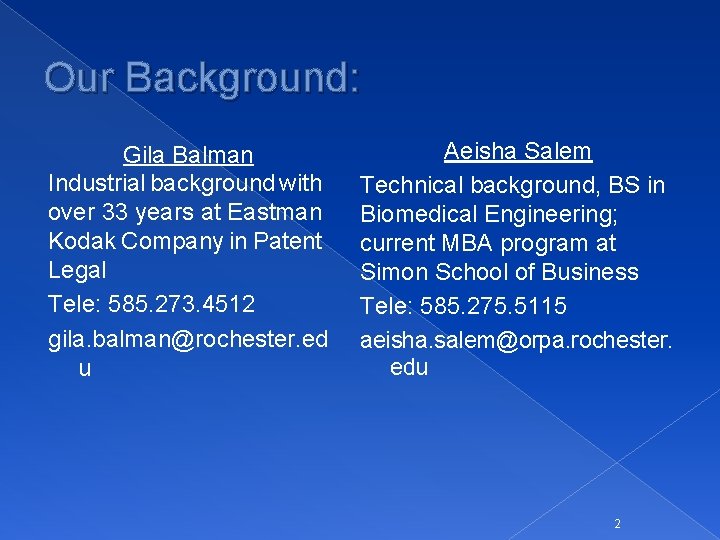 Our Background:

Gila Balman
Industrial background with over 33 years at Eastman Kodak Company in Patent Legal

Tele: 585.273.4512

gila.balman@rochester.edu

Aeisha Salem
Technical background, BS in Biomedical Engineering; current MBA program at Simon School of Business

Tele: 585.275.5115

aeisha.salem@orpa.rochester.edu

2